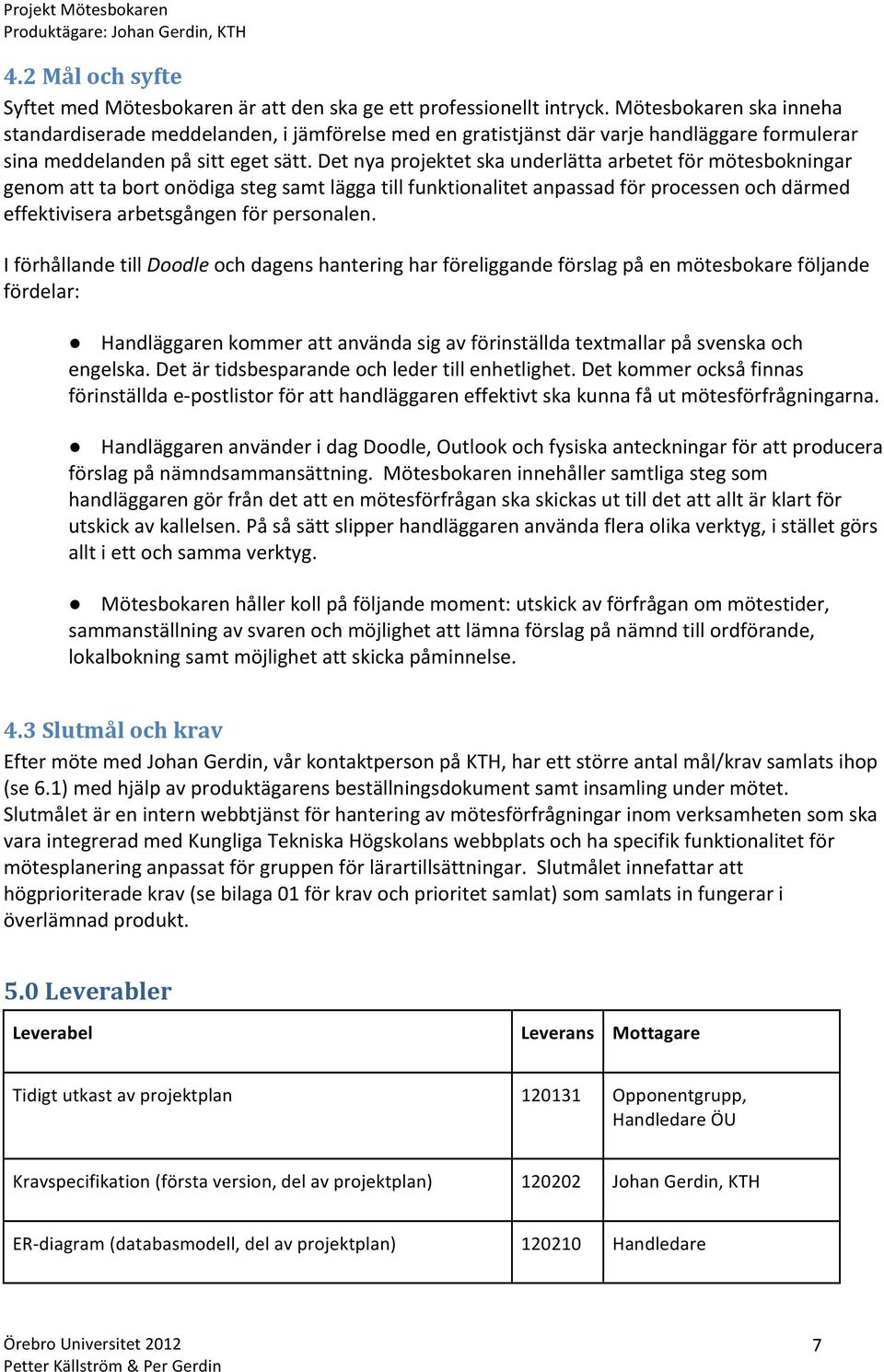 Projekt Mötesbokaren
Produktägare: Johan Gerdin, KTH

4.2 Mål och syfte
Syftet med Mötesbokaren är att den ska ge ett professionellt intryck. Mötesbokaren ska inneha standardiserade meddelanden, i jämförelse med en gratistjänst där varje handläggare formulerar sina meddelanden på sitt eget sätt. Det nya projektet ska underlätta arbetet för mötesbokningar genom att ta bort onödiga steg samt lägga till funktionalitet anpassad för processen och därmed effektivisera arbetsgången för personalen.

I förhållande till Doodle och dagens hantering har föreliggande förslag på en mötesbokare följande fördelar:

● Handläggaren kommer att använda sig av förinställda textmallar på svenska och engelska. Det är tidsbesparande och leder till enhetlighet. Det kommer också finnas förinställda e-postlistor för att handläggaren effektivt ska kunna få ut mötesförfrågningarna.

● Handläggaren använder i dag Doodle, Outlook och fysiska anteckningar för att producera förslag på nämndsammansättning. Mötesbokaren innehåller samtliga steg som handläggaren gör från det att en mötesförfrågan ska skickas ut till det att allt är klart för utskick av kallelsen. På så sätt slipper handläggaren använda flera olika verktyg, i stället görs allt i ett och samma verktyg.

● Mötesbokaren håller koll på följande moment: utskick av förfrågan om mötestider, sammanställning av svaren och möjlighet att lämna förslag på nämnd till ordförande, lokalbokning samt möjlighet att skicka påminnelse.

4.3 Slutmål och krav
Efter möte med Johan Gerdin, vår kontaktperson på KTH, har ett större antal mål/krav samlats ihop (se 6.1) med hjälp av produktägarens beställningsdokument samt insamling under mötet. Slutmålet är en intern webbtjänst för hantering av mötesförfrågningar inom verksamheten som ska vara integrerad med Kungliga Tekniska Högskolans webbplats och ha specifik funktionalitet för mötesplanering anpassat för gruppen för lärartillsättningar. Slutmålet innefattar att högprioriterade krav (se bilaga 01 för krav och prioritet samlat) som samlats in fungerar i överlämnad produkt.

5.0 Leverabler

| Leverabel | Leverans | Mottagare |
|---|---|---|
| Tidigt utkast av projektplan | 120131 | Opponentgrupp, Handledare ÖU |
| Kravspecifikation (första version, del av projektplan) | 120202 | Johan Gerdin, KTH |
| ER-diagram (databasmodell, del av projektplan) | 120210 | Handledare |

Örebro Universitet 2012
Petter Källström & Per Gerdin
7